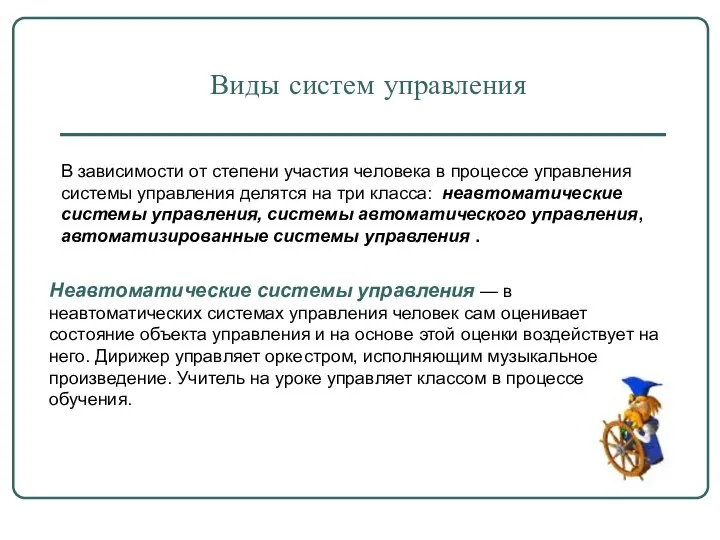 Виды систем управления

В зависимости от степени участия человека в процессе управления системы управления делятся на три класса: неавтоматические системы управления, системы автоматического управления, автоматизированные системы управления .

Неавтоматические системы управления — в неавтоматических системах управления человек сам оценивает состояние объекта управления и на основе этой оценки воздействует на него. Дирижер управляет оркестром, исполняющим музыкальное произведение. Учитель на уроке управляет классом в процессе обучения.